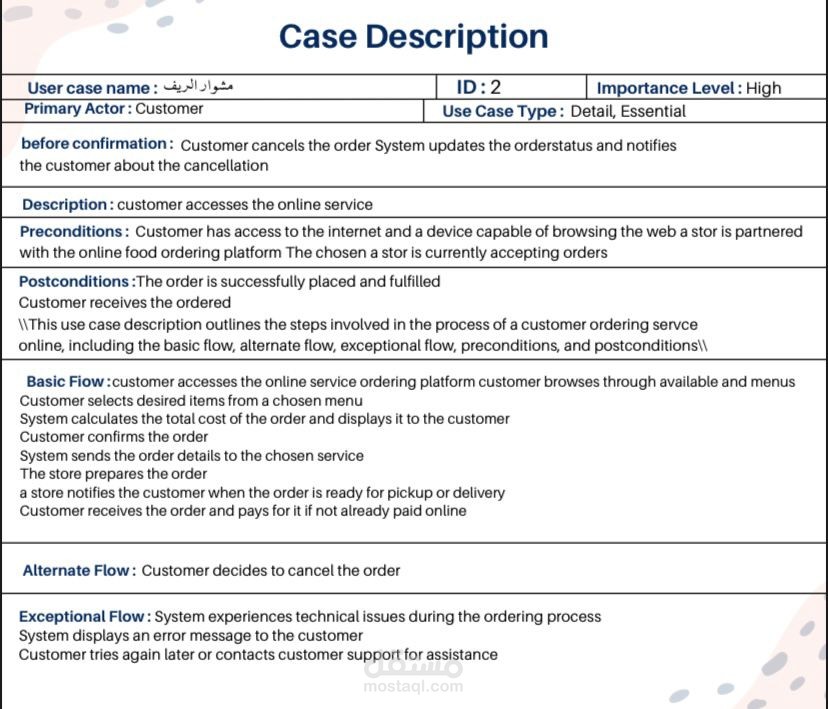 Case Description

| User case name : مشوار الريف | ID : 2 | Importance Level : High |
|---|---|---|
| Primary Actor : Customer | Use Case Type : Detail, Essential | |

before confirmation : Customer cancels the order System updates the orderstatus and notifies the customer about the cancellation

Description : customer accesses the online service

Preconditions : Customer has access to the internet and a device capable of browsing the web a stor is partnered with the online food ordering platform The chosen a stor is currently accepting orders

Postconditions :The order is successfully placed and fulfilled
Customer receives the ordered
\\This use case description outlines the steps involved in the process of a customer ordering servce online, including the basic flow, alternate flow, exceptional flow, preconditions, and postconditions\\

Basic Flow :customer accesses the online service ordering platform customer browses through available and menus
Customer selects desired items from a chosen menu
System calculates the total cost of the order and displays it to the customer
Customer confirms the order
System sends the order details to the chosen service
The store prepares the order
a store notifies the customer when the order is ready for pickup or delivery
Customer receives the order and pays for it if not already paid online

Alternate Flow : Customer decides to cancel the order

Exceptional Flow : System experiences technical issues during the ordering process
System displays an error message to the customer
Customer tries again later or contacts customer support for assistance

مستقل
mostaql.com